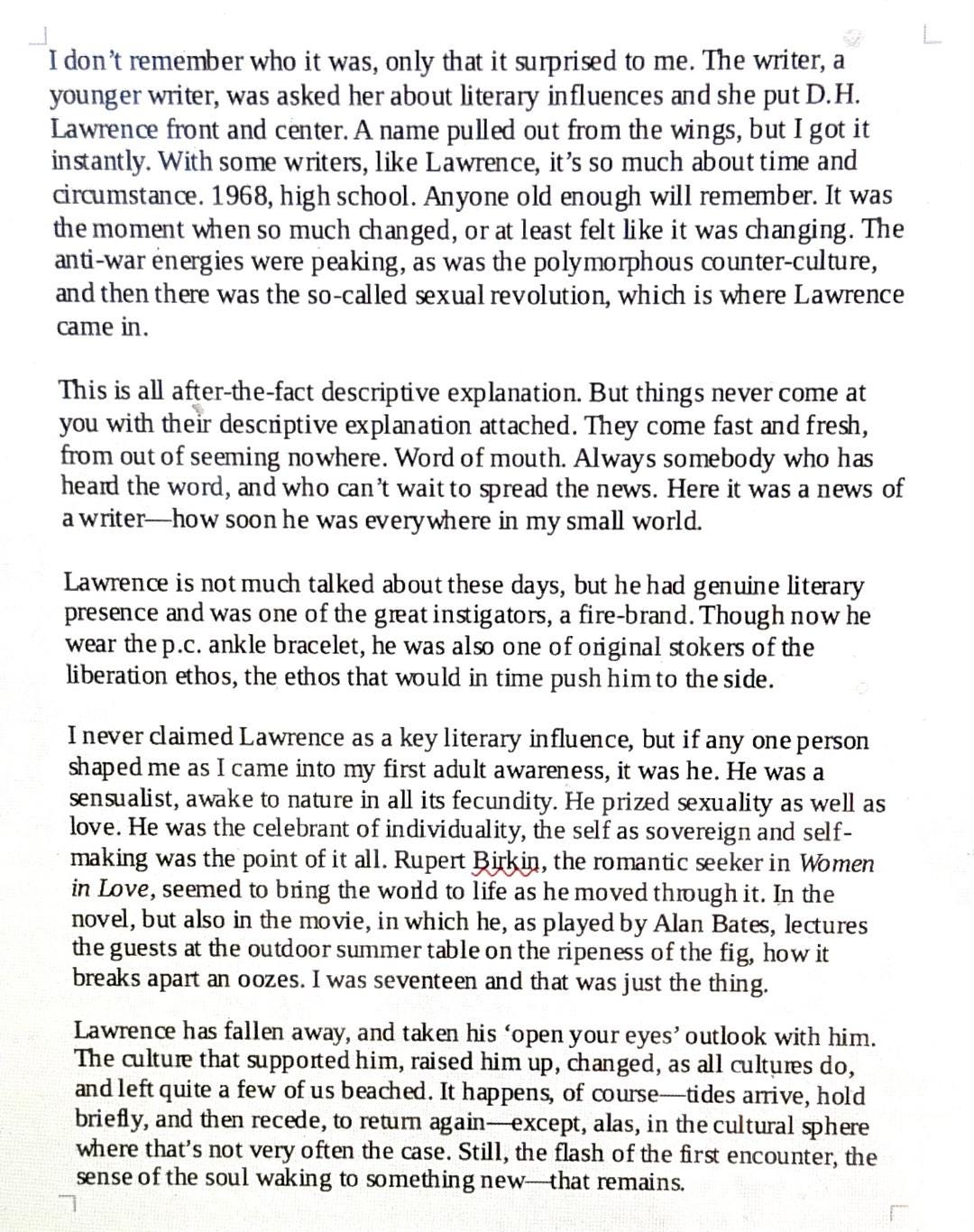 I don't remember who it was, only that it surprised to me. The writer, a younger writer, was asked her about literary influences and she put D.H. Lawrence front and center. A name pulled out from the wings, but I got it instantly. With some writers, like Lawrence, it's so much about time and circumstance. 1968, high school. Anyone old enough will remember. It was the moment when so much changed, or at least felt like it was changing. The anti-war energies were peaking, as was the polymorphous counter-culture, and then there was the so-called sexual revolution, which is where Lawrence came in.

This is all after-the-fact descriptive explanation. But things never come at you with their descriptive explanation attached. They come fast and fresh, from out of seeming nowhere. Word of mouth. Always somebody who has heard the word, and who can't wait to spread the news. Here it was a news of a writer—how soon he was everywhere in my small world.

Lawrence is not much talked about these days, but he had genuine literary presence and was one of the great instigators, a fire-brand. Though now he wear the p.c. ankle bracelet, he was also one of original stokers of the liberation ethos, the ethos that would in time push him to the side.

I never claimed Lawrence as a key literary influence, but if any one person shaped me as I came into my first adult awareness, it was he. He was a sensualist, awake to nature in all its fecundity. He prized sexuality as well as love. He was the celebrant of individuality, the self as sovereign and self-making was the point of it all. Rupert Birkin, the romantic seeker in Women in Love, seemed to bring the world to life as he moved through it. In the novel, but also in the movie, in which he, as played by Alan Bates, lectures the guests at the outdoor summer table on the ripeness of the fig, how it breaks apart an oozes. I was seventeen and that was just the thing.

Lawrence has fallen away, and taken his 'open your eyes' outlook with him. The culture that supported him, raised him up, changed, as all cultures do, and left quite a few of us beached. It happens, of course—tides arrive, hold briefly, and then recede, to return again—except, alas, in the cultural sphere where that's not very often the case. Still, the flash of the first encounter, the sense of the soul waking to something new—that remains.